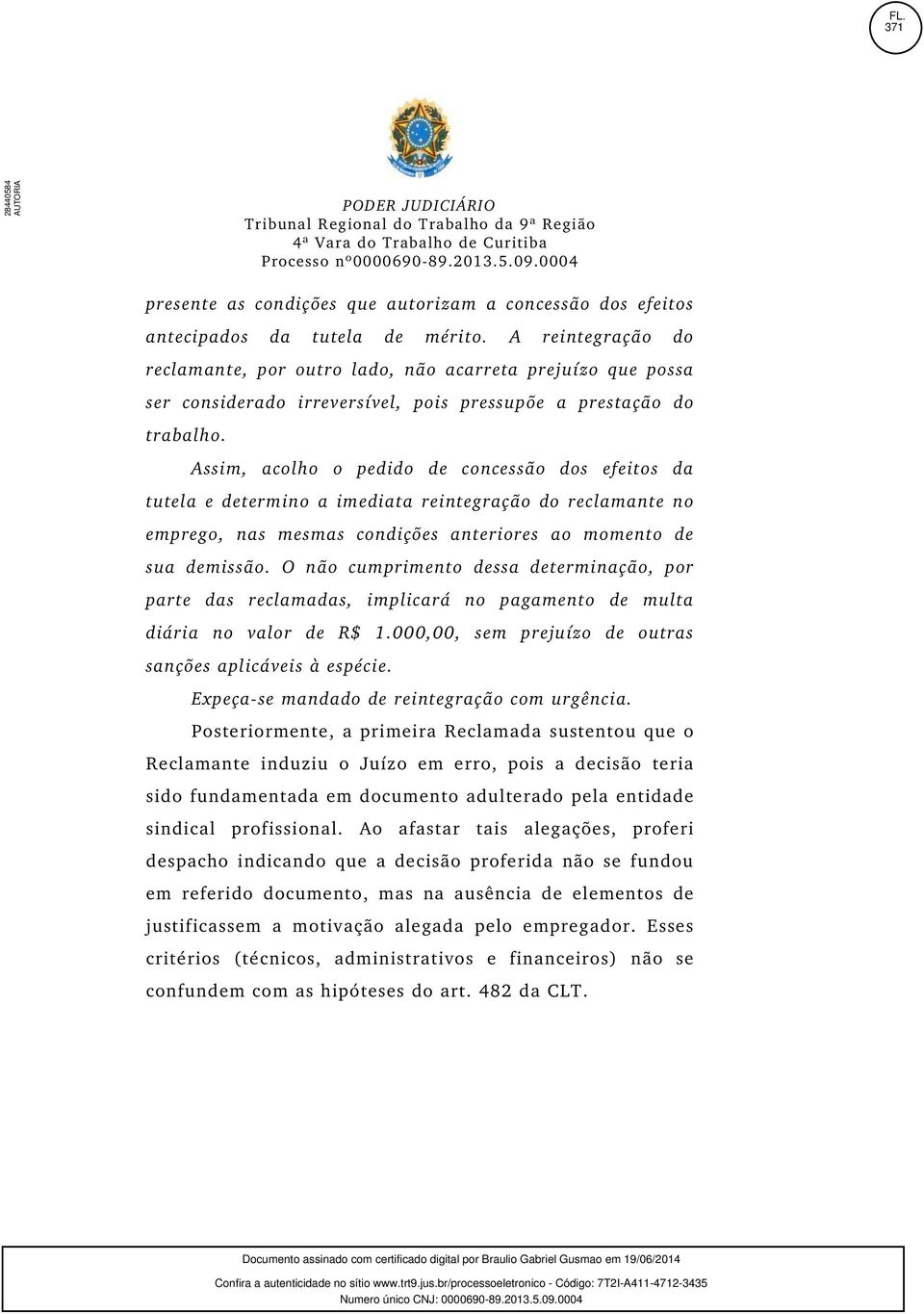 FL. 371

28440584 AUTORIA

PODER JUDICIÁRIO
Tribunal Regional do Trabalho da 9ª Região
4ª Vara do Trabalho de Curitiba
Processo nº0000690-89.2013.5.09.0004

presente as condições que autorizam a concessão dos efeitos antecipados da tutela de mérito. A reintegração do reclamante, por outro lado, não acarreta prejuízo que possa ser considerado irreversível, pois pressupõe a prestação do trabalho.

Assim, acolho o pedido de concessão dos efeitos da tutela e determino a imediata reintegração do reclamante no emprego, nas mesmas condições anteriores ao momento de sua demissão. O não cumprimento dessa determinação, por parte das reclamadas, implicará no pagamento de multa diária no valor de R$ 1.000,00, sem prejuízo de outras sanções aplicáveis à espécie.

Expeça-se mandado de reintegração com urgência.

Posteriormente, a primeira Reclamada sustentou que o Reclamante induziu o Juízo em erro, pois a decisão teria sido fundamentada em documento adulterado pela entidade sindical profissional. Ao afastar tais alegações, proferi despacho indicando que a decisão proferida não se fundou em referido documento, mas na ausência de elementos de justificassem a motivação alegada pelo empregador. Esses critérios (técnicos, administrativos e financeiros) não se confundem com as hipóteses do art. 482 da CLT.

Documento assinado com certificado digital por Braulio Gabriel Gusmao em 19/06/2014
Confira a autenticidade no sítio www.trt9.jus.br/processoeletronico - Código: 7T2I-A411-4712-3435
Numero único CNJ: 0000690-89.2013.5.09.0004